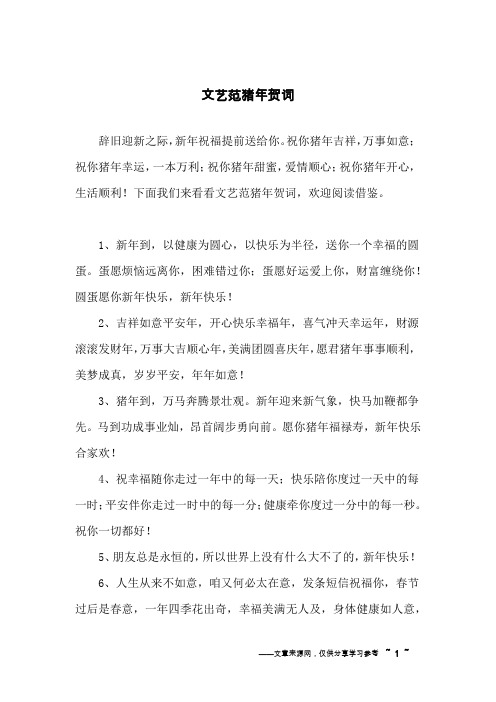 文艺范猪年贺词

辞旧迎新之际，新年祝福提前送给你。祝你猪年吉祥，万事如意；祝你猪年幸运，一本万利；祝你猪年甜蜜，爱情顺心；祝你猪年开心，生活顺利！下面我们来看看文艺范猪年贺词，欢迎阅读借鉴。

1、新年到，以健康为圆心，以快乐为半径，送你一个幸福的圆蛋。蛋愿烦恼远离你，困难错过你；蛋愿好运爱上你，财富缠绕你！圆蛋愿你新年快乐，新年快乐！

2、吉祥如意平安年，开心快乐幸福年，喜气冲天幸运年，财源滚滚发财年，万事大吉顺心年，美满团圆喜庆年，愿君猪年事事顺利，美梦成真，岁岁平安，年年如意！

3、猪年到，万马奔腾景壮观。新年迎来新气象，快马加鞭都争先。马到功成事业灿，昂首阔步勇向前。愿你猪年福禄寿，新年快乐合家欢！

4、祝幸福随你走过一年中的每一天；快乐陪你度过一天中的每一时；平安伴你走过一时中的每一分；健康牵你度过一分中的每一秒。祝你一切都好！

5、朋友总是永恒的，所以世界上没有什么大不了的，新年快乐！

6、人生从来不如意，咱又何必太在意，发条短信祝福你，春节过后是春意，一年四季花出奇，幸福美满无人及，身体健康如人意，

——文章来源网，仅供分享学习参考 ~ 1 ~